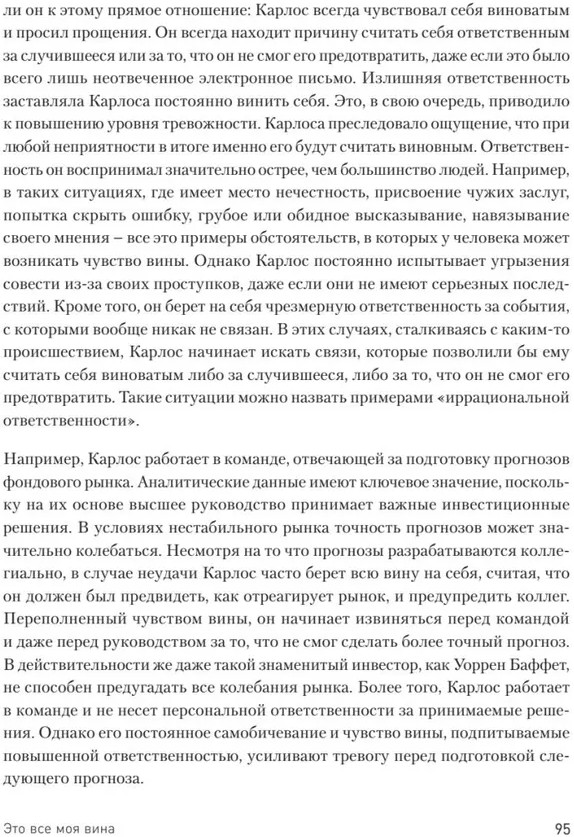 ли он к этому прямое отношение: Карлос всегда чувствовал себя виноватым и просил прощения. Он всегда находит причину считать себя ответственным за случившееся или за то, что он не смог его предотвратить, даже если это было всего лишь неотвеченное электронное письмо. Излишняя ответственность заставляла Карлоса постоянно винить себя. Это, в свою очередь, приводило к повышению уровня тревожности. Карлоса преследовало ощущение, что при любой неприятности в итоге именно его будут считать виновным. Ответственность он воспринимал значительно острее, чем большинство людей. Например, в таких ситуациях, где имеет место нечестность, присвоение чужих заслуг, попытка скрыть ошибку, грубое или обидное высказывание, навязывание своего мнения – все это примеры обстоятельств, в которых у человека может возникать чувство вины. Однако Карлос постоянно испытывает угрызения совести из-за своих проступков, даже если они не имеют серьезных последствий. Кроме того, он берет на себя чрезмерную ответственность за события, с которыми вообще никак не связан. В этих случаях, сталкиваясь с каким-то происшествием, Карлос начинает искать связи, которые позволили бы ему считать себя виноватым либо за случившееся, либо за то, что он не смог его предотвратить. Такие ситуации можно назвать примерами «иррациональной ответственности».

Например, Карлос работает в команде, отвечающей за подготовку прогнозов фондового рынка. Аналитические данные имеют ключевое значение, поскольку на их основе высшее руководство принимает важные инвестиционные решения. В условиях нестабильного рынка точность прогнозов может значительно колебаться. Несмотря на то что прогнозы разрабатываются коллегиально, в случае неудачи Карлос часто берет всю вину на себя, считая, что он должен был предвидеть, как отреагирует рынок, и предупредить коллег. Переполненный чувством вины, он начинает извиняться перед командой и даже перед руководством за то, что не смог сделать более точный прогноз. В действительности же даже такой знаменитый инвестор, как Уоррен Баффет, не способен предугадать все колебания рынка. Более того, Карлос работает в команде и не несет персональной ответственности за принимаемые решения. Однако его постоянное самобичевание и чувство вины, подпитываемые повышенной ответственностью, усиливают тревогу перед подготовкой следующего прогноза.

Это все моя вина 95